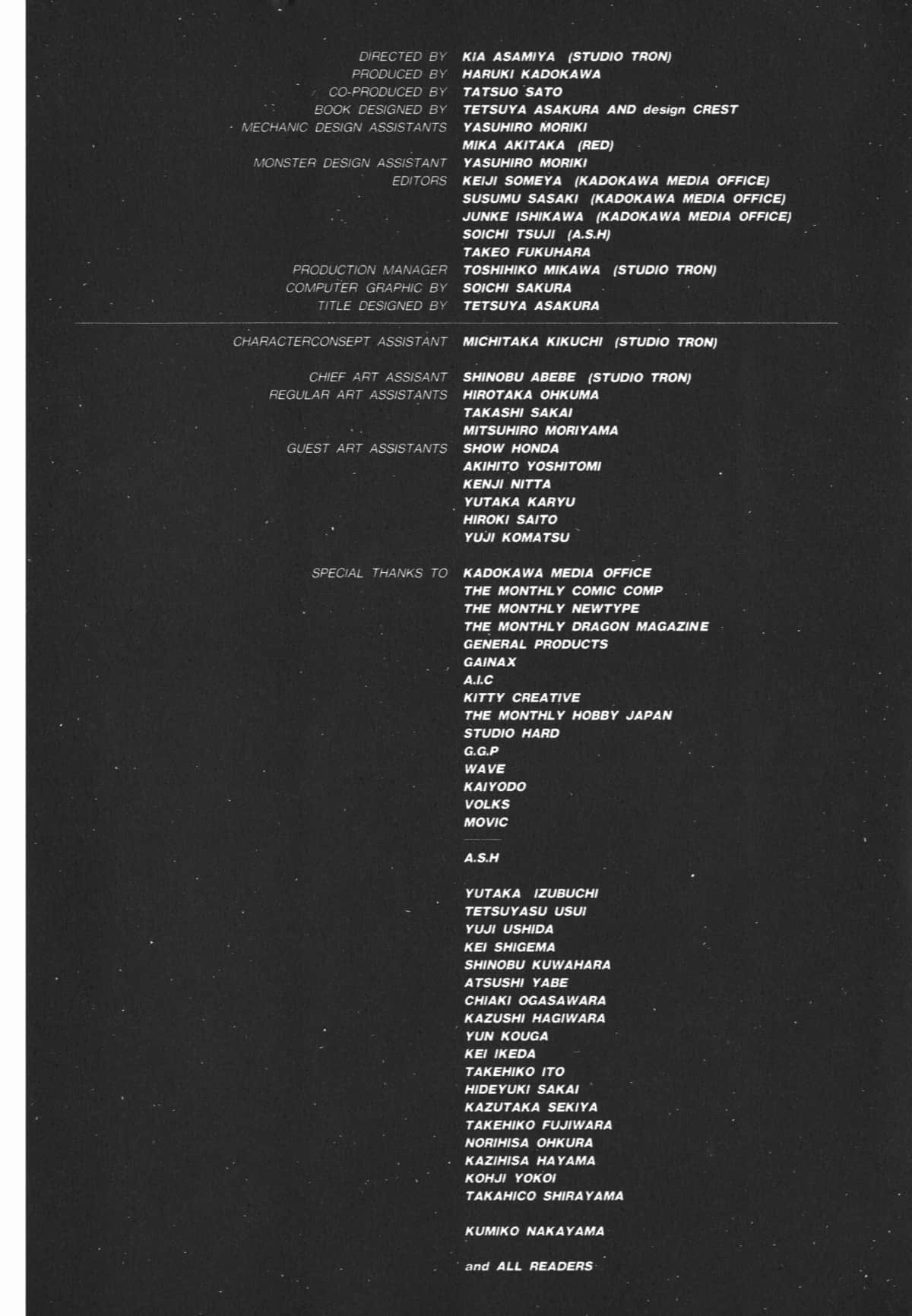 DIRECTED BY KIA ASAMIYA (STUDIO TRON)
PRODUCED BY HARUKI KADOKAWA
CO-PRODUCED BY TATSUO SATO
BOOK DESIGNED BY TETSUYA ASAKURA AND design CREST
MECHANIC DESIGN ASSISTANTS YASUHIRO MORIKI
MIKA AKITAKA (RED)
MONSTER DESIGN ASSISTANT YASUHIRO MORIKI
EDITORS KEIJI SOMEYA (KADOKAWA MEDIA OFFICE)
SUSUMU SASAKI (KADOKAWA MEDIA OFFICE)
JUNKE ISHIKAWA (KADOKAWA MEDIA OFFICE)
SOICHI TSUJI (A.S.H)
TAKEO FUKUHARA
PRODUCTION MANAGER TOSHIHIKO MIKAWA (STUDIO TRON)
COMPUTER GRAPHIC BY SOICHI SAKURA
TITLE DESIGNED BY TETSUYA ASAKURA

CHARACTERCONSEPT ASSISTANT MICHITAKA KIKUCHI (STUDIO TRON)

CHIEF ART ASSISANT SHINOBU ABEBE (STUDIO TRON)
REGULAR ART ASSISTANTS HIROTAKA OHKUMA
TAKASHI SAKAI
MITSUHIRO MORIYAMA
GUEST ART ASSISTANTS SHOW HONDA
AKIHITO YOSHITOMI
KENJI NITTA
YUTAKA KARYU
HIROKI SAITO
YUJI KOMATSU

SPECIAL THANKS TO KADOKAWA MEDIA OFFICE
THE MONTHLY COMIC COMP
THE MONTHLY NEWTYPE
THE MONTHLY DRAGON MAGAZINE
GENERAL PRODUCTS
GAINAX
A.I.C
KITTY CREATIVE
THE MONTHLY HOBBY JAPAN
STUDIO HARD
G.G.P
WAVE
KAIYODO
VOLKS
MOVIC

A.S.H

YUTAKA IZUBUCHI
TETSUYASU USUI
YUJI USHIDA
KEI SHIGEMA
SHINOBU KUWAHARA
ATSUSHI YABE
CHIAKI OGASAWARA
KAZUSHI HAGIWARA
YUN KOUGA
KEI IKEDA
TAKEHIKO ITO
HIDEYUKI SAKAI
KAZUTAKA SEKIYA
TAKEHIKO FUJIWARA
NORIHISA OHKURA
KAZIHISA HAYAMA
KOHJI YOKOI
TAKAHICO SHIRAYAMA

KUMIKO NAKAYAMA

and ALL READERS